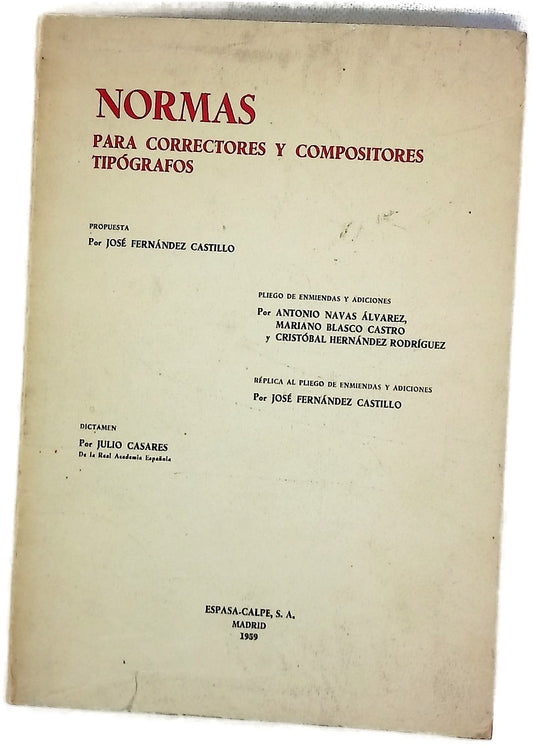 NORMAS
PARA CORRECTORES Y COMPOSITORES TIPÓGRAFOS

PROPUESTA
Por JOSÉ FERNÁNDEZ CASTILLO

PLIEGO DE ENMIENDAS Y ADICIONES
Por ANTONIO NAVAS ÁLVAREZ, MARIANO BLASCO CASTRO y CRISTÓBAL HERNÁNDEZ RODRÍGUEZ

RÉPLICA AL PLIEGO DE ENMIENDAS Y ADICIONES
Por JOSÉ FERNÁNDEZ CASTILLO

DICTAMEN
Por JULIO CASARES
De la Real Academia Española

ESPASA-CALPE, S. A.
MADRID
1959